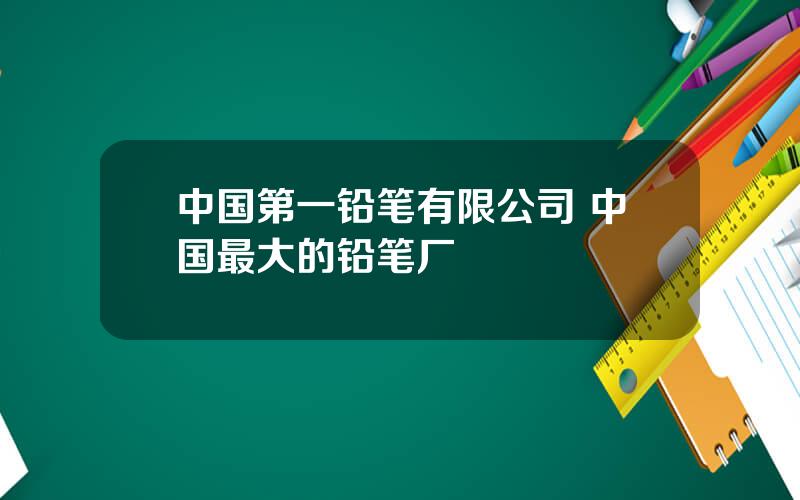 中国第一铅笔有限公司 中国最大的铅笔厂